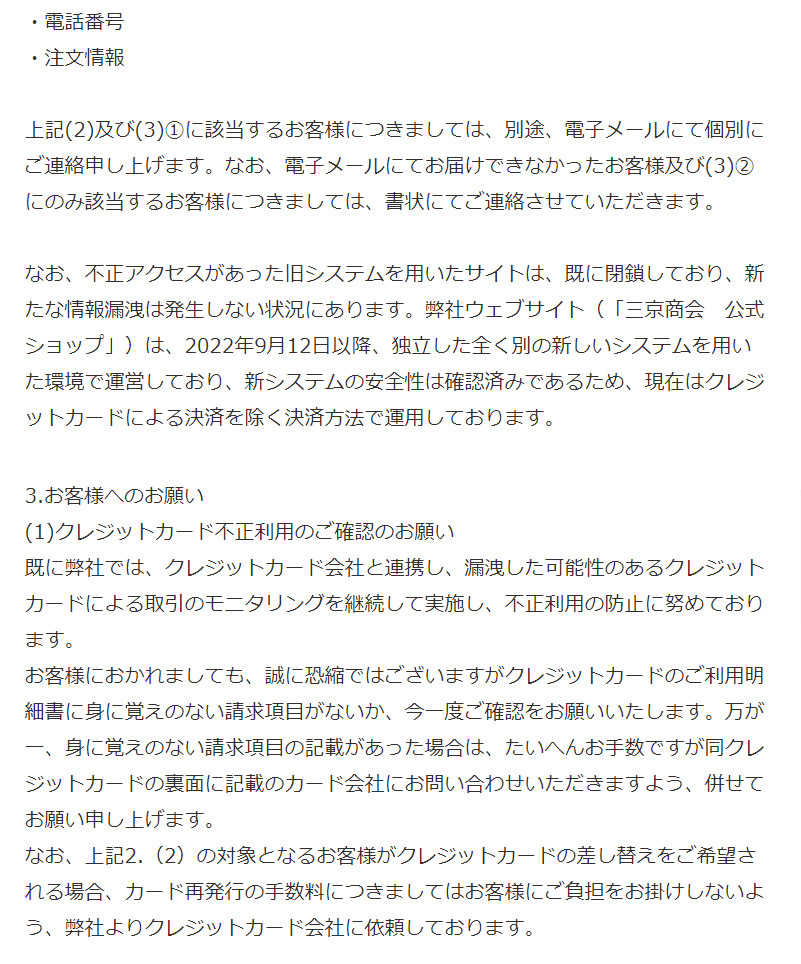 ・電話番号
・注文情報

上記(2)及び(3)①に該当するお客様につきましては、別途、電子メールにて個別にご連絡申し上げます。なお、電子メールにてお届けできなかったお客様及び(3)②にのみ該当するお客様につきましては、書状にてご連絡させていただきます。

なお、不正アクセスがあった旧システムを用いたサイトは、既に閉鎖しており、新たな情報漏洩は発生しない状況にあります。弊社ウェブサイト（「三京商会　公式ショップ」）は、2022年9月12日以降、独立した全く別の新しいシステムを用いた環境で運営しており、新システムの安全性は確認済みであるため、現在はクレジットカードによる決済を除く決済方法で運用しております。

3.お客様へのお願い
(1)クレジットカード不正利用のご確認のお願い
既に弊社では、クレジットカード会社と連携し、漏洩した可能性のあるクレジットカードによる取引のモニタリングを継続して実施し、不正利用の防止に努めております。
お客様におかれましても、誠に恐縮ではございますがクレジットカードのご利用明細書に身に覚えのない請求項目がないか、今一度ご確認をお願いいたします。万が一、身に覚えのない請求項目の記載があった場合は、たいへんお手数ですが同クレジットカードの裏面に記載のカード会社にお問い合わせいただきますよう、併せてお願い申し上げます。
なお、上記2.（2）の対象となるお客様がクレジットカードの差し替えをご希望される場合、カード再発行の手数料につきましてはお客様にご負担をお掛けしないよう、弊社よりクレジットカード会社に依頼しております。